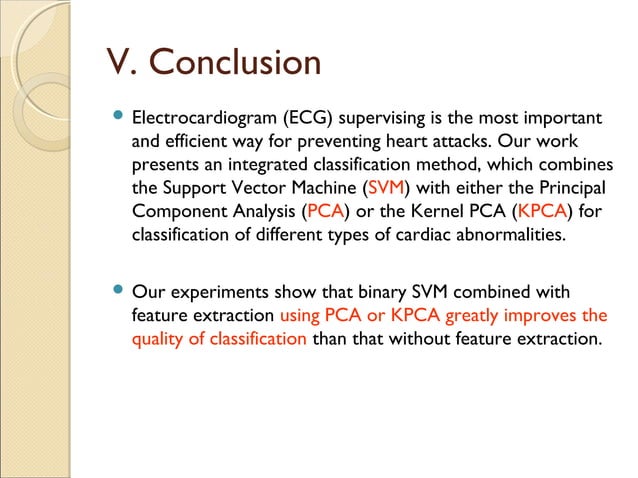 V. Conclusion

Electrocardiogram (ECG) supervising is the most important and efficient way for preventing heart attacks. Our work presents an integrated classification method, which combines the Support Vector Machine (SVM) with either the Principal Component Analysis (PCA) or the Kernel PCA (KPCA) for classification of different types of cardiac abnormalities.

Our experiments show that binary SVM combined with feature extraction using PCA or KPCA greatly improves the quality of classification than that without feature extraction.